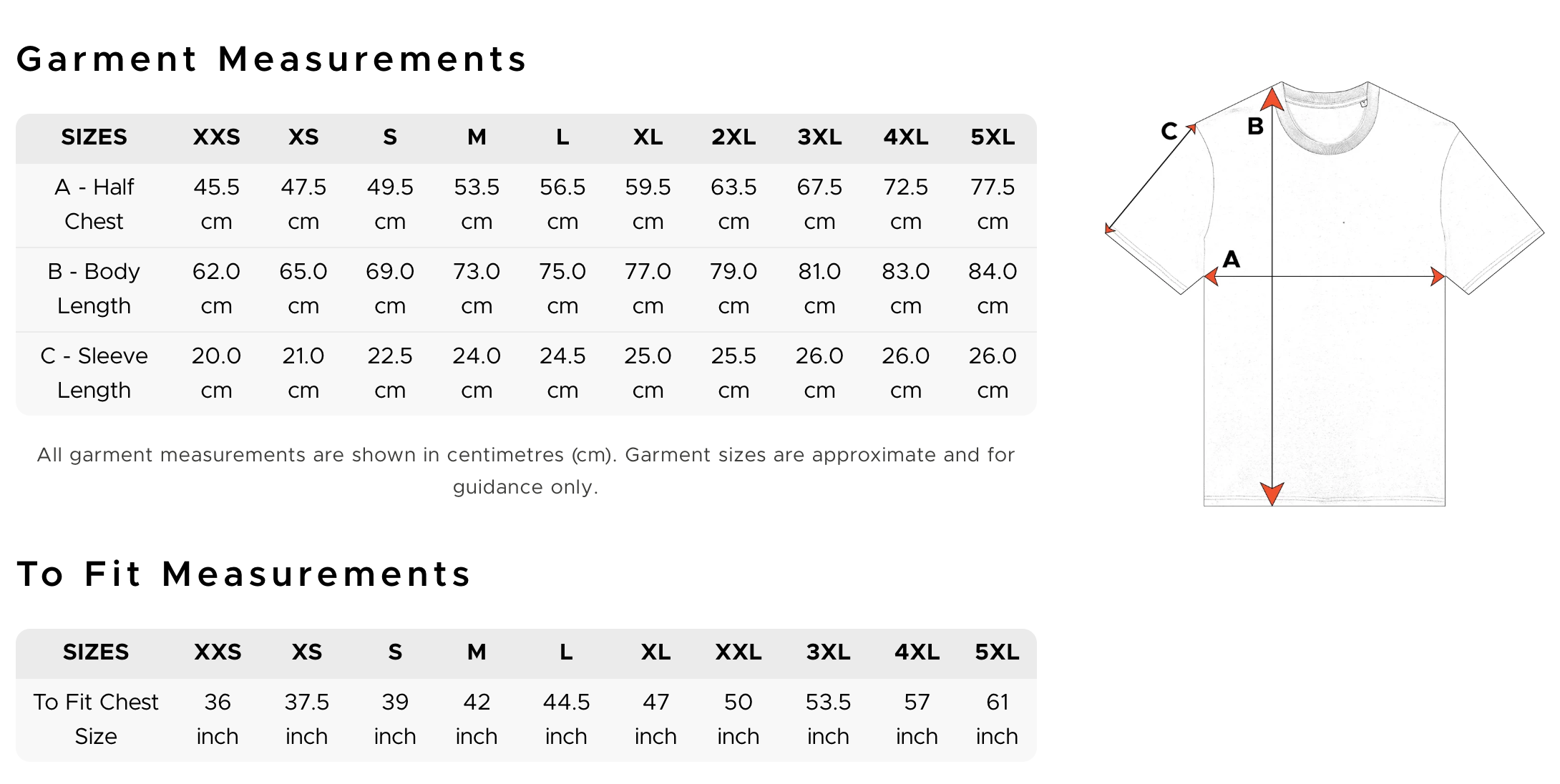 Garment Measurements

| SIZES | XXS | XS | S | M | L | XL | 2XL | 3XL | 4XL | 5XL |
|---|---|---|---|---|---|---|---|---|---|---|
| A - Half Chest | 45.5 cm | 47.5 cm | 49.5 cm | 53.5 cm | 56.5 cm | 59.5 cm | 63.5 cm | 67.5 cm | 72.5 cm | 77.5 cm |
| B - Body Length | 62.0 cm | 65.0 cm | 69.0 cm | 73.0 cm | 75.0 cm | 77.0 cm | 79.0 cm | 81.0 cm | 83.0 cm | 84.0 cm |
| C - Sleeve Length | 20.0 cm | 21.0 cm | 22.5 cm | 24.0 cm | 24.5 cm | 25.0 cm | 25.5 cm | 26.0 cm | 26.0 cm | 26.0 cm |

All garment measurements are shown in centimetres (cm). Garment sizes are approximate and for guidance only.

C
B
A

To Fit Measurements

| SIZES | XXS | XS | S | M | L | XL | XXL | 3XL | 4XL | 5XL |
|---|---|---|---|---|---|---|---|---|---|---|
| To Fit Chest Size | 36 inch | 37.5 inch | 39 inch | 42 inch | 44.5 inch | 47 inch | 50 inch | 53.5 inch | 57 inch | 61 inch |